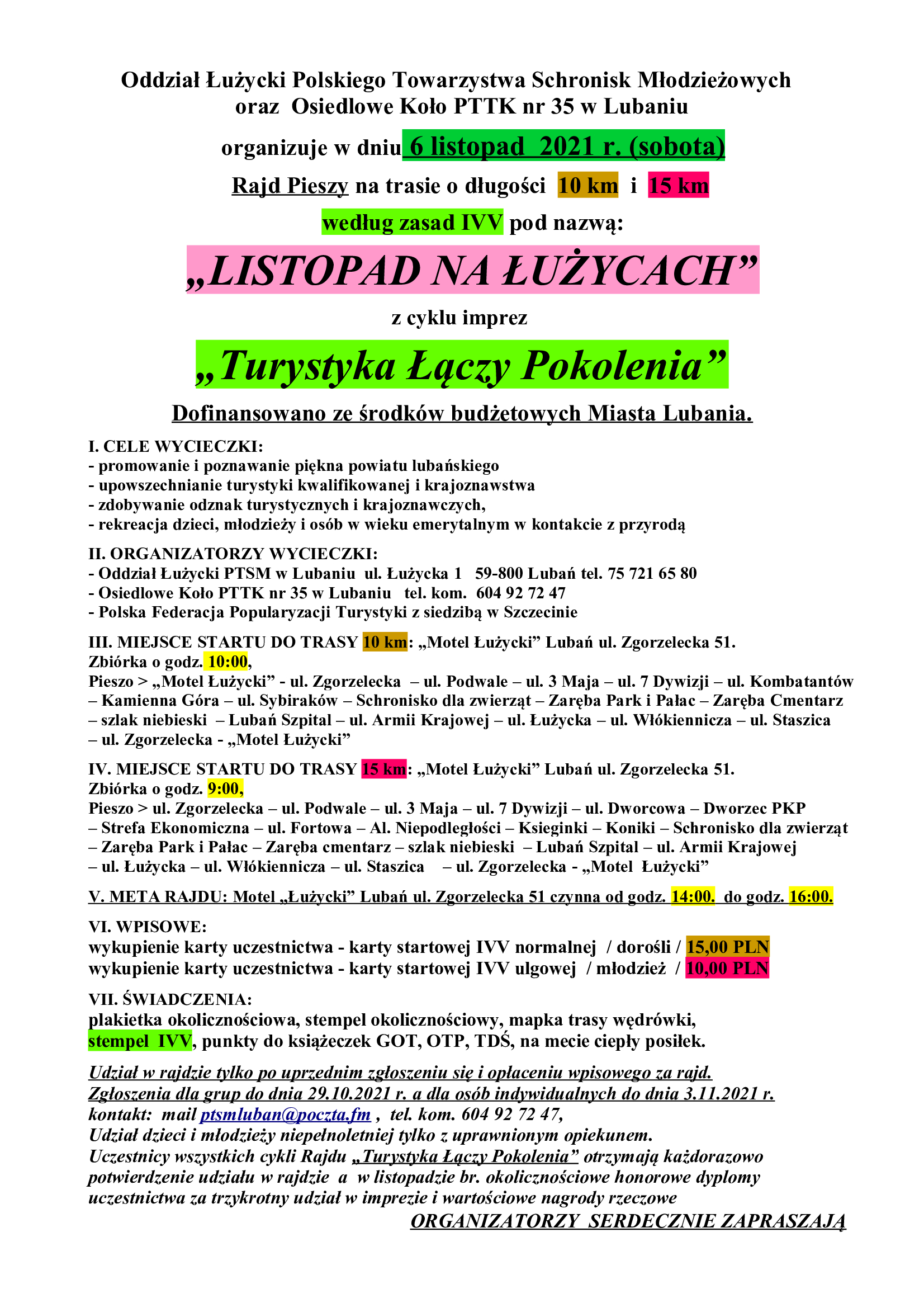 Oddział Łużycki Polskiego Towarzystwa Schronisk Młodzieżowych oraz Osiedlowe Koło PTTK nr 35 w Lubaniu

organizuje w dniu 6 listopad 2021 r. (sobota)

Rajd Pieszy na trasie o długości 10 km i 15 km

według zasad IVV pod nazwą:

„LISTOPAD NA ŁUŻYCACH”

z cyklu imprez

„Turystyka Łączy Pokolenia”

Dofinansowano ze środków budżetowych Miasta Lubania.

I. CELE WYCIECZKI:
- promowanie i poznawanie piękna powiatu lubańskiego
- upowszechnianie turystyki kwalifikowanej i krajoznawstwa
- zdobywanie odznak turystycznych i krajoznawczych,
- rekreacja dzieci, młodzieży i osób w wieku emerytalnym w kontakcie z przyrodą

II. ORGANIZATORZY WYCIECZKI:
- Oddział Łużycki PTSM w Lubaniu ul. Łużycka 1 59-800 Lubań tel. 75 721 65 80
- Osiedlowe Koło PTTK nr 35 w Lubaniu tel. kom. 604 92 72 47
- Polska Federacja Popularyzacji Turystyki z siedzibą w Szczecinie

III. MIEJSCE STARTU DO TRASY 10 km: „Motel Łużycki” Lubań ul. Zgorzelecka 51.
Zbiórka o godz. 10:00,
Pieszo > „Motel Łużycki” - ul. Zgorzelecka – ul. Podwale – ul. 3 Maja – ul. 7 Dywizji – ul. Kombatantów – Kamienna Góra – ul. Sybiraków – Schronisko dla zwierząt – Zaręba Park i Pałac – Zaręba Cmentarz – szlak niebieski – Lubań Szpital – ul. Armii Krajowej – ul. Łużycka – ul. Włókiennicza – ul. Staszica – ul. Zgorzelecka - „Motel Łużycki”

IV. MIEJSCE STARTU DO TRASY 15 km: „Motel Łużycki” Lubań ul. Zgorzelecka 51.
Zbiórka o godz. 9:00,
Pieszo > ul. Zgorzelecka – ul. Podwale – ul. 3 Maja – ul. 7 Dywizji – ul. Dworcowa – Dworzec PKP – Strefa Ekonomiczna – ul. Fortowa – Al. Niepodległości – Ksieginki – Koniki – Schronisko dla zwierząt – Zaręba Park i Pałac – Zaręba cmentarz – szlak niebieski – Lubań Szpital – ul. Armii Krajowej – ul. Łużycka – ul. Włókiennicza – ul. Staszica – ul. Zgorzelecka - „Motel Łużycki”

V. META RAJDU: Motel „Łużycki” Lubań ul. Zgorzelecka 51 czynna od godz. 14:00. do godz. 16:00.

VI. WPISOWE:
wykupienie karty uczestnictwa - karty startowej IVV normalnej / dorośli / 15,00 PLN
wykupienie karty uczestnictwa - karty startowej IVV ulgowej / młodzież / 10,00 PLN

VII. ŚWIADCZENIA:
plakietka okolicznościowa, stempel okolicznościowy, mapka trasy wędrówki, stempel IVV, punkty do książeczek GOT, OTP, TDŚ, na mecie ciepły posiłek.

Udział w rajdzie tylko po uprzednim zgłoszeniu się i opłaceniu wpisowego za rajd.
Zgłoszenia dla grup do dnia 29.10.2021 r. a dla osób indywidualnych do dnia 3.11.2021 r.
kontakt: mail ptsmluban@poczta.fm , tel. kom. 604 92 72 47,
Udział dzieci i młodzieży niepełnoletniej tylko z uprawnionym opiekunem.
Uczestnicy wszystkich cykli Rajdu „Turystyka Łączy Pokolenia” otrzymają każdorazowo potwierdzenie udziału w rajdzie a w listopadzie br. okolicznościowe honorowe dyplomy uczestnictwa za trzykrotny udział w imprezie i wartościowe nagrody rzeczowe
ORGANIZATORZY SERDECZNIE ZAPRASZAJĄ